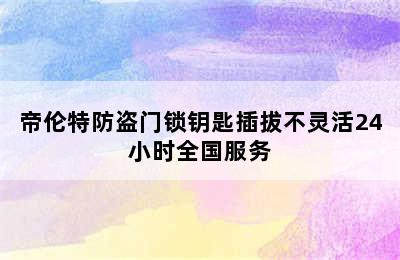 帝伦特防盗门锁钥匙插拔不灵活24小时全国服务